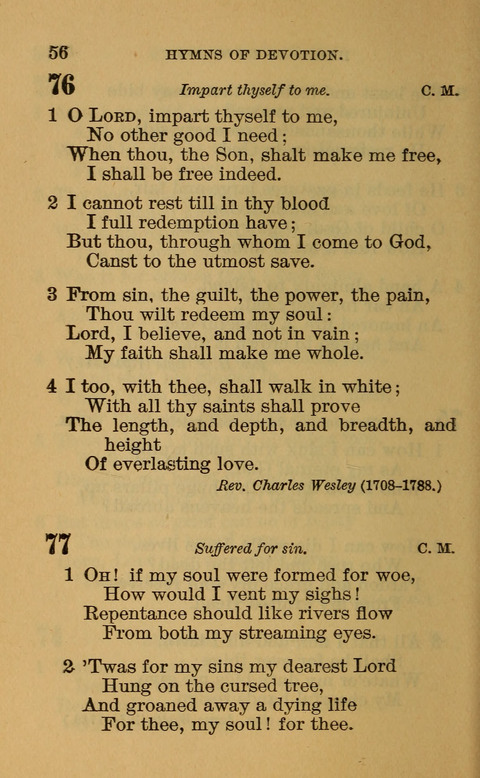 56 HYMNS OF DEVOTION.

76 Impart thyself to me. C. M.

1 O Lord, impart thyself to me,
No other good I need;
When thou, the Son, shalt make me free,
I shall be free indeed.

2 I cannot rest till in thy blood
I full redemption have;
But thou, through whom I come to God,
Canst to the utmost save.

3 From sin, the guilt, the power, the pain,
Thou wilt redeem my soul:
Lord, I believe, and not in vain;
My faith shall make me whole.

4 I too, with thee, shall walk in white;
With all thy saints shall prove
The length, and depth, and breadth, and height
Of everlasting love.

Rev. Charles Wesley (1708–1788.)

77 Suffered for sin. C. M.

1 Oh! if my soul were formed for woe,
How would I vent my sighs!
Repentance should like rivers flow
From both my streaming eyes.

2 'Twas for my sins my dearest Lord
Hung on the cursed tree,
And groaned away a dying life
For thee, my soul! for thee.